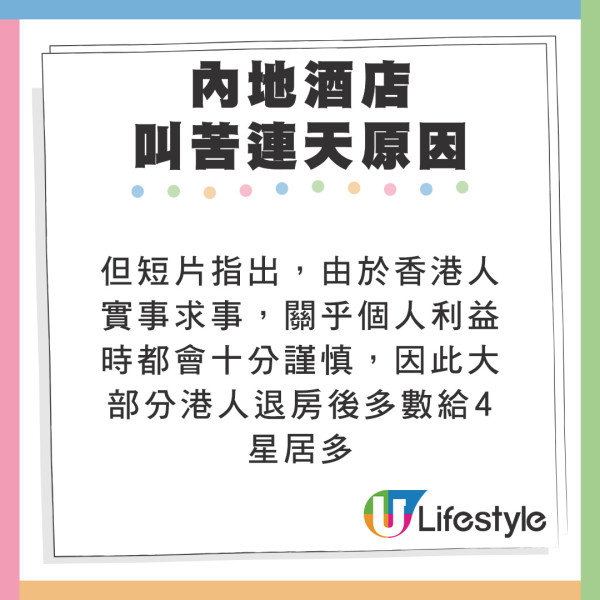 內地酒店
叫苦連天原因

但短片指出，由於香港人實事求事，關乎個人利益時都會十分謹慎，因此大部分港人退房後多數給4星居多

U Lifestyle